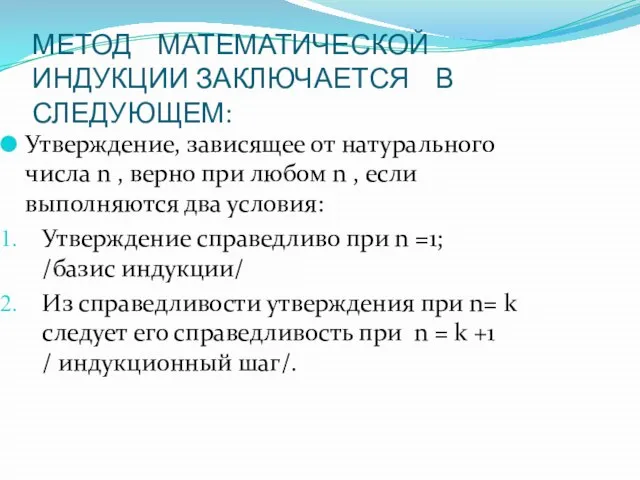 МЕТОД МАТЕМАТИЧЕСКОЙ ИНДУКЦИИ ЗАКЛЮЧАЕТСЯ В СЛЕДУЮЩЕМ:

Утверждение, зависящее от натурального числа n , верно при любом n , если выполняются два условия:

1. Утверждение справедливо при n =1; /базис индукции/

2. Из справедливости утверждения при n= k следует его справедливость при n = k +1 / индукционный шаг/.